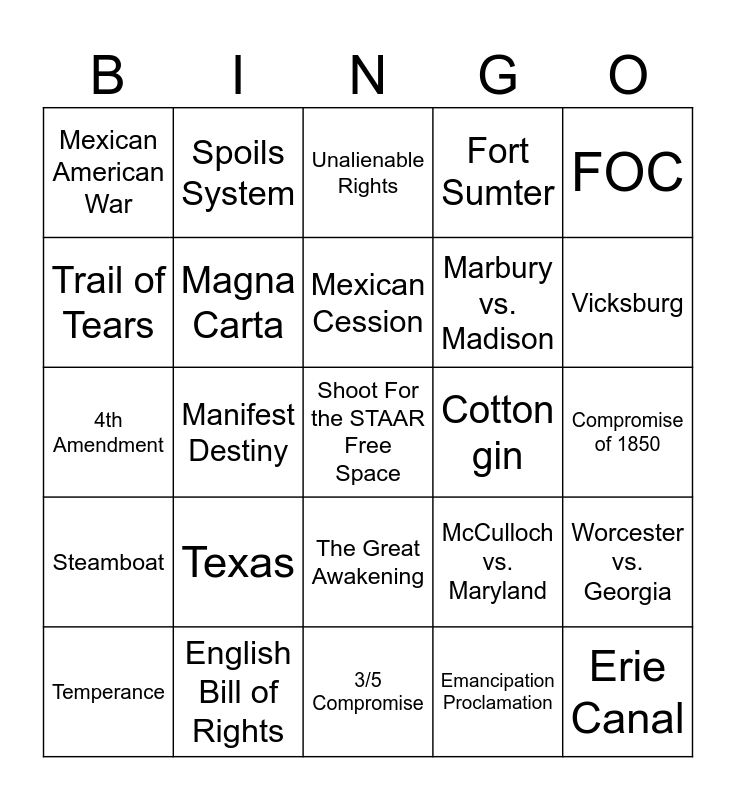 | B | I | N | G | O |
|---|---|---|---|---|
| Mexican American War | Spoils System | Unalienable Rights | Fort Sumter | FOC |
| Trail of Tears | Magna Carta | Mexican Cession | Marbury vs. Madison | Vicksburg |
| 4th Amendment | Manifest Destiny | Shoot For the STAAR Free Space | Cotton gin | Compromise of 1850 |
| Steamboat | Texas | The Great Awakening | McCulloch vs. Maryland | Worcester vs. Georgia |
| Temperance | English Bill of Rights | 3/5 Compromise | Emancipation Proclamation | Erie Canal |